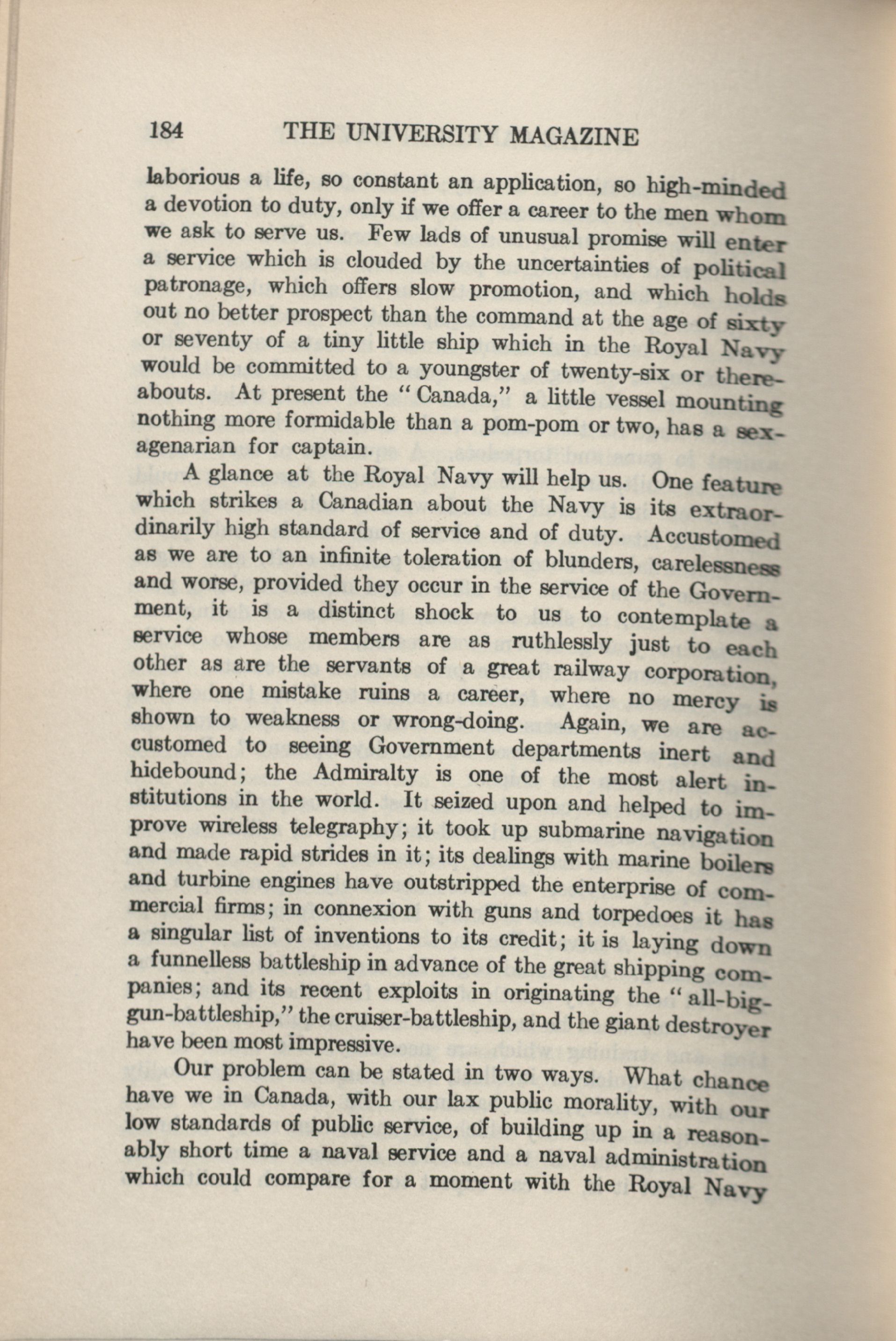 184 THE UNIVERSITY MAGAZINE

laborious a life, so constant an application, so high-minded a devotion to duty, only if we offer a career to the men whom we ask to serve us. Few lads of unusual promise will enter a service which is clouded by the uncertainties of political patronage, which offers slow promotion, and which holds out no better prospect than the command at the age of sixty or seventy of a tiny little ship which in the Royal Navy would be committed to a youngster of twenty-six or thereabouts. At present the "Canada," a little vessel mounting nothing more formidable than a pom-pom or two, has a sexagenarian for captain.

A glance at the Royal Navy will help us. One feature which strikes a Canadian about the Navy is its extraordinarily high standard of service and of duty. Accustomed as we are to an infinite toleration of blunders, carelessness and worse, provided they occur in the service of the Government, it is a distinct shock to us to contemplate a service whose members are as ruthlessly just to each other as are the servants of a great railway corporation, where one mistake ruins a career, where no mercy is shown to weakness or wrong-doing. Again, we are accustomed to seeing Government departments inert and hidebound; the Admiralty is one of the most alert institutions in the world. It seized upon and helped to improve wireless telegraphy; it took up submarine navigation and made rapid strides in it; its dealings with marine boilers and turbine engines have outstripped the enterprise of commercial firms; in connexion with guns and torpedoes it has a singular list of inventions to its credit; it is laying down a funnelless battleship in advance of the great shipping companies; and its recent exploits in originating the "all-big-gun-battleship," the cruiser-battleship, and the giant destroyer have been most impressive.

Our problem can be stated in two ways. What chance have we in Canada, with our lax public morality, with our low standards of public service, of building up in a reasonably short time a naval service and a naval administration which could compare for a moment with the Royal Navy